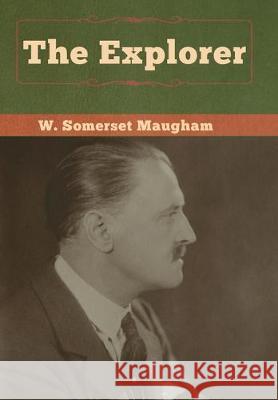 The Explorer

W. Somerset Maugham

Kraina Książek